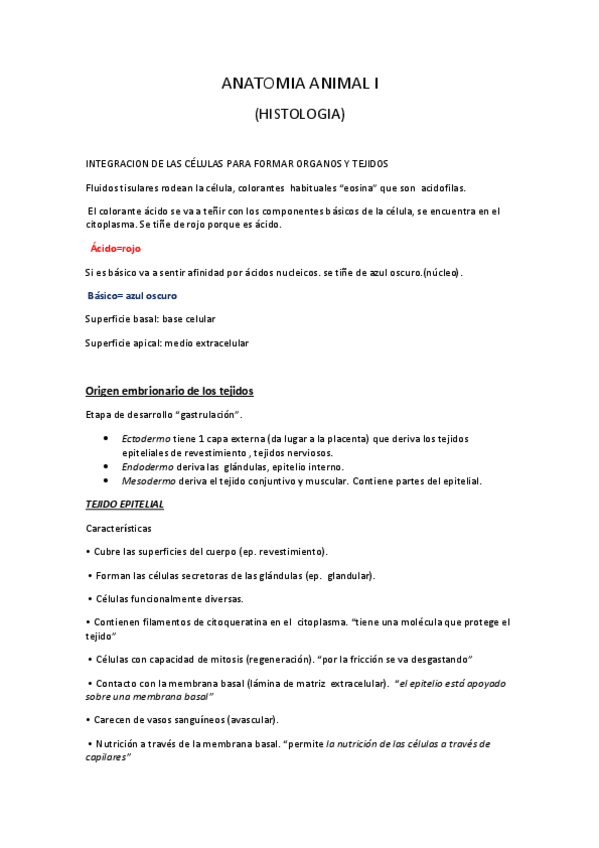 ANATOMIA ANIMAL I

(HISTOLOGIA)

INTEGRACION DE LAS CÉLULAS PARA FORMAR ORGANOS Y TEJIDOS

Fluidos tisulares rodean la célula, colorantes habituales "eosina" que son acidofilas.

El colorante ácido se va a teñir con los componentes básicos de la célula, se encuentra en el citoplasma. Se tiñe de rojo porque es ácido.

Ácido=rojo

Si es básico va a sentir afinidad por ácidos nucleicos. se tiñe de azul oscuro.(núcleo).

Básico= azul oscuro

Superficie basal: base celular

Superficie apical: medio extracelular

Origen embrionario de los tejidos

Etapa de desarrollo "gastrulación".

• Ectodermo tiene 1 capa externa (da lugar a la placenta) que deriva los tejidos epiteliales de revestimiento , tejidos nerviosos.
• Endodermo deriva las glándulas, epitelio interno.
• Mesodermo deriva el tejido conjuntivo y muscular. Contiene partes del epitelial.

TEJIDO EPITELIAL

Características

• Cubre las superficies del cuerpo (ep. revestimiento).

• Forman las células secretoras de las glándulas (ep. glandular).

• Células funcionalmente diversas.

• Contienen filamentos de citoqueratina en el citoplasma. "tiene una molécula que protege el tejido"

• Células con capacidad de mitosis (regeneración). "por la fricción se va desgastando"

• Contacto con la membrana basal (lámina de matriz extracelular). "el epitelio está apoyado sobre una membrana basal"

• Carecen de vasos sanguíneos (avascular).

• Nutrición a través de la membrana basal. "permite la nutrición de las células a través de capilares"